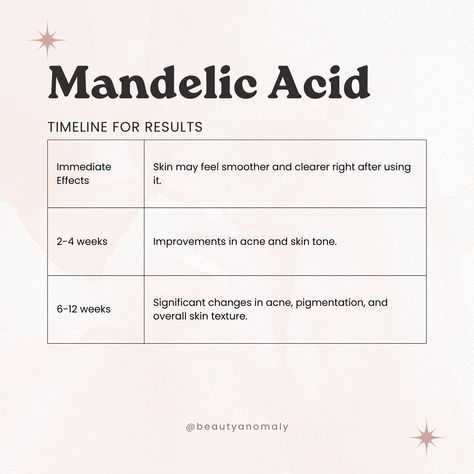 Mandelic Acid

TIMELINE FOR RESULTS

| | |
|---|---|
| Immediate Effects | Skin may feel smoother and clearer right after using it. |
| 2-4 weeks | Improvements in acne and skin tone. |
| 6-12 weeks | Significant changes in acne, pigmentation, and overall skin texture. |

@beautyanomaly